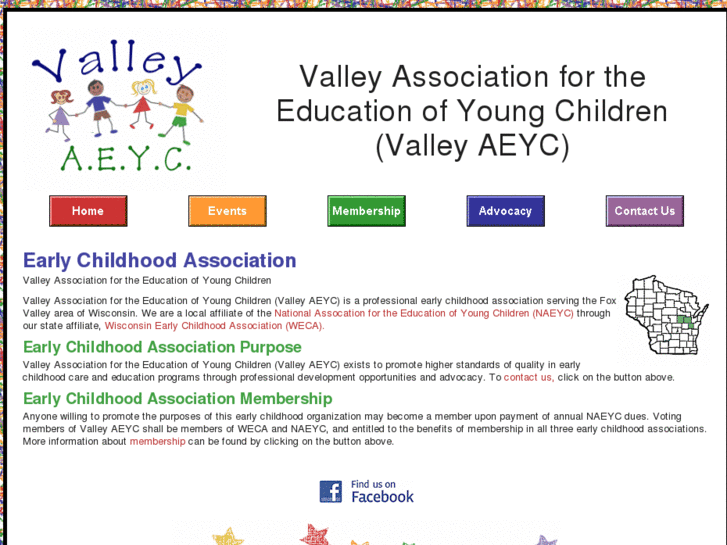 Valley
A.E.Y.C.

Valley Association for the Education of Young Children (Valley AEYC)

Home
Events
Membership
Advocacy
Contact Us

Early Childhood Association

Valley Association for the Education of Young Children

Valley Association for the Education of Young Children (Valley AEYC) is a professional early childhood association serving the Fox Valley area of Wisconsin. We are a local affiliate of the National Assocation for the Education of Young Children (NAEYC) through our state affiliate, Wisconsin Early Childhood Association (WECA).

Early Childhood Association Purpose

Valley Association for the Education of Young Children (Valley AEYC) exists to promote higher standards of quality in early childhood care and education programs through professional development opportunities and advocacy. To contact us, click on the button above.

Early Childhood Association Membership

Anyone willing to promote the purposes of this early childhood organization may become a member upon payment of annual NAEYC dues. Voting members of Valley AEYC shall be members of WECA and NAEYC, and entitled to the benefits of membership in all three early childhood associations. More information about membership can be found by clicking on the button above.

Find us on
Facebook